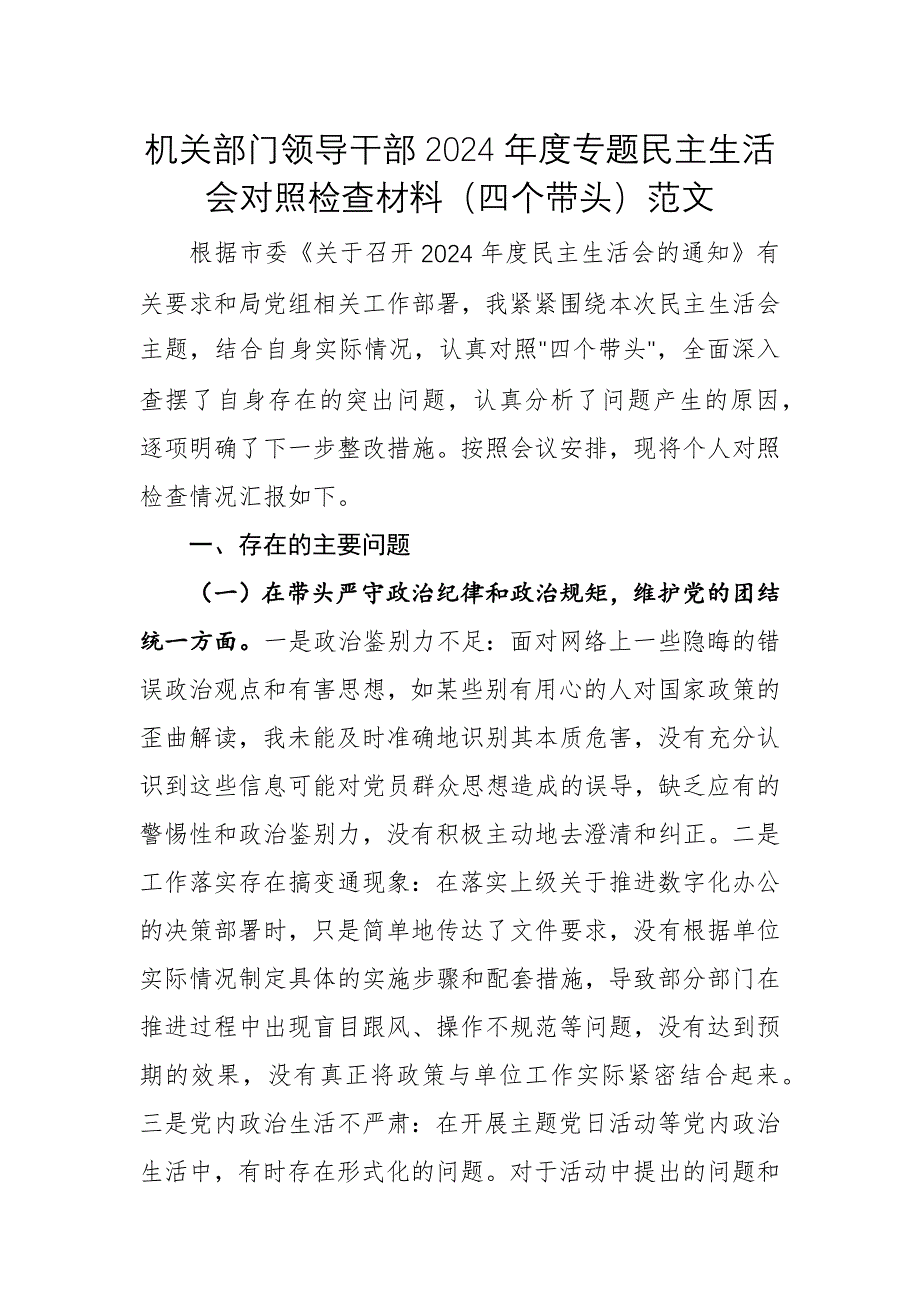 机关部门领导干部2024年度专题民主生活会对照检查材料（四个带头）范文

根据市委《关于召开2024年度民主生活会的通知》有关要求和局党组相关工作部署，我紧紧围绕本次民主生活会主题，结合自身实际情况，认真对照"四个带头"，全面深入查摆了自身存在的突出问题，认真分析了问题产生的原因，逐项明确了下一步整改措施。按照会议安排，现将个人对照检查情况汇报如下。

一、存在的主要问题

（一）在带头严守政治纪律和政治规矩，维护党的团结统一方面。一是政治鉴别力不足：面对网络上一些隐晦的错误政治观点和有害思想，如某些别有用心的人对国家政策的歪曲解读，我未能及时准确地识别其本质危害，没有充分认识到这些信息可能对党员群众思想造成的误导，缺乏应有的警惕性和政治鉴别力，没有积极主动地去澄清和纠正。二是工作落实存在搞变通现象：在落实上级关于推进数字化办公的决策部署时，只是简单地传达了文件要求，没有根据单位实际情况制定具体的实施步骤和配套措施，导致部分部门在推进过程中出现盲目跟风、操作不规范等问题，没有达到预期的效果，没有真正将政策与单位工作实际紧密结合起来。三是党内政治生活不严肃：在开展主题党日活动等党内政治生活中，有时存在形式化的问题。对于活动中提出的问题和